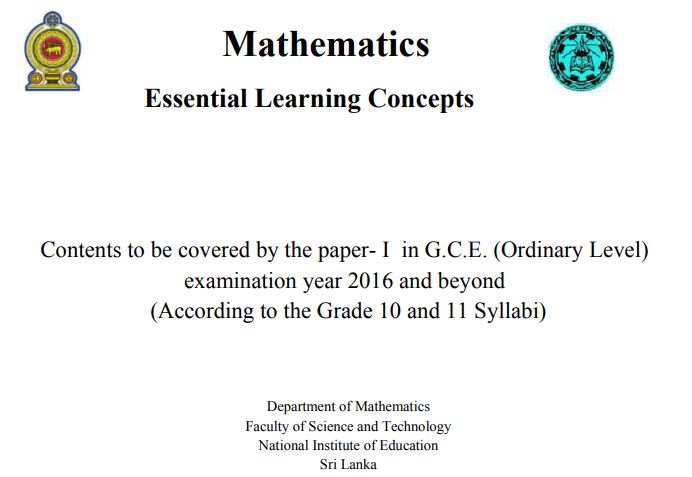 Mathematics

Essential Learning Concepts

Contents to be covered by the paper- I in G.C.E. (Ordinary Level) examination year 2016 and beyond (According to the Grade 10 and 11 Syllabi)

Department of Mathematics
Faculty of Science and Technology
National Institute of Education
Sri Lanka